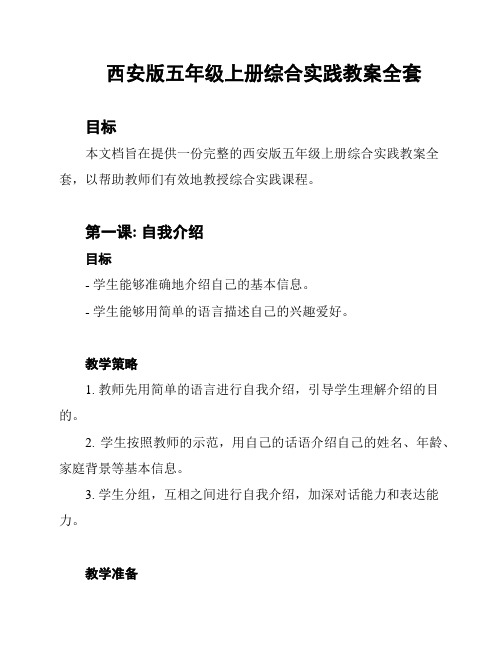 西安版五年级上册综合实践教案全套

目标

本文档旨在提供一份完整的西安版五年级上册综合实践教案全套，以帮助教师们有效地教授综合实践课程。

第一课: 自我介绍

目标

- 学生能够准确地介绍自己的基本信息。

- 学生能够用简单的语言描述自己的兴趣爱好。

教学策略

1. 教师先用简单的语言进行自我介绍，引导学生理解介绍的目的。

2. 学生按照教师的示范，用自己的话语介绍自己的姓名、年龄、家庭背景等基本信息。

3. 学生分组，互相之间进行自我介绍，加深对话能力和表达能力。

教学准备